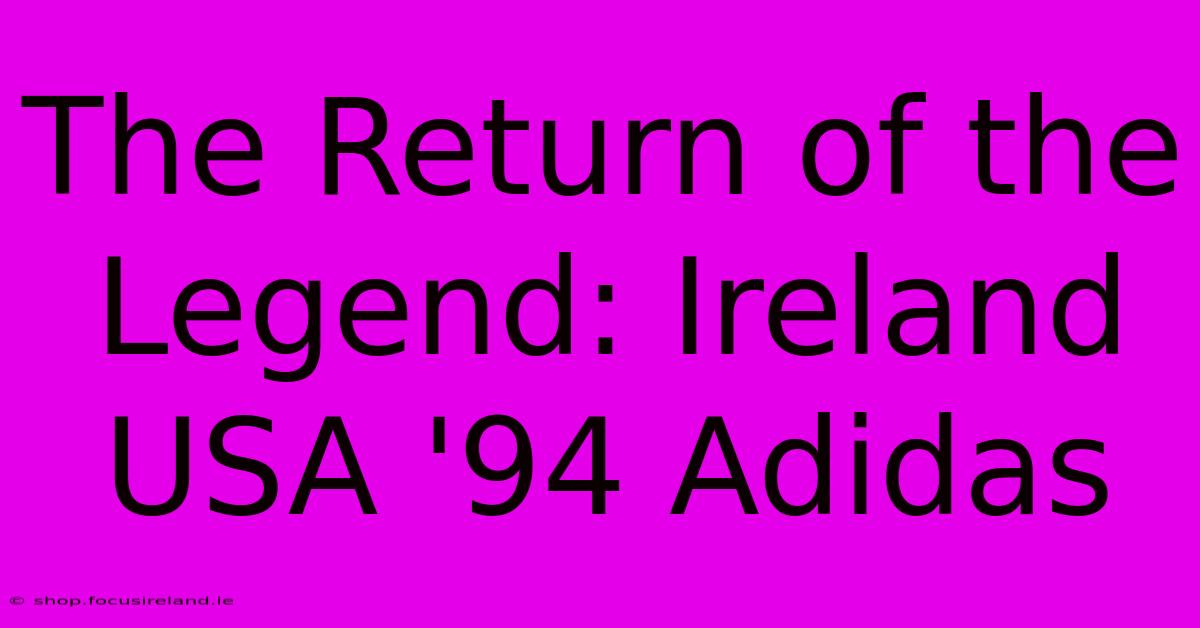 The Return of the Legend: Ireland USA '94 Adidas

© shop.focusireland.ie